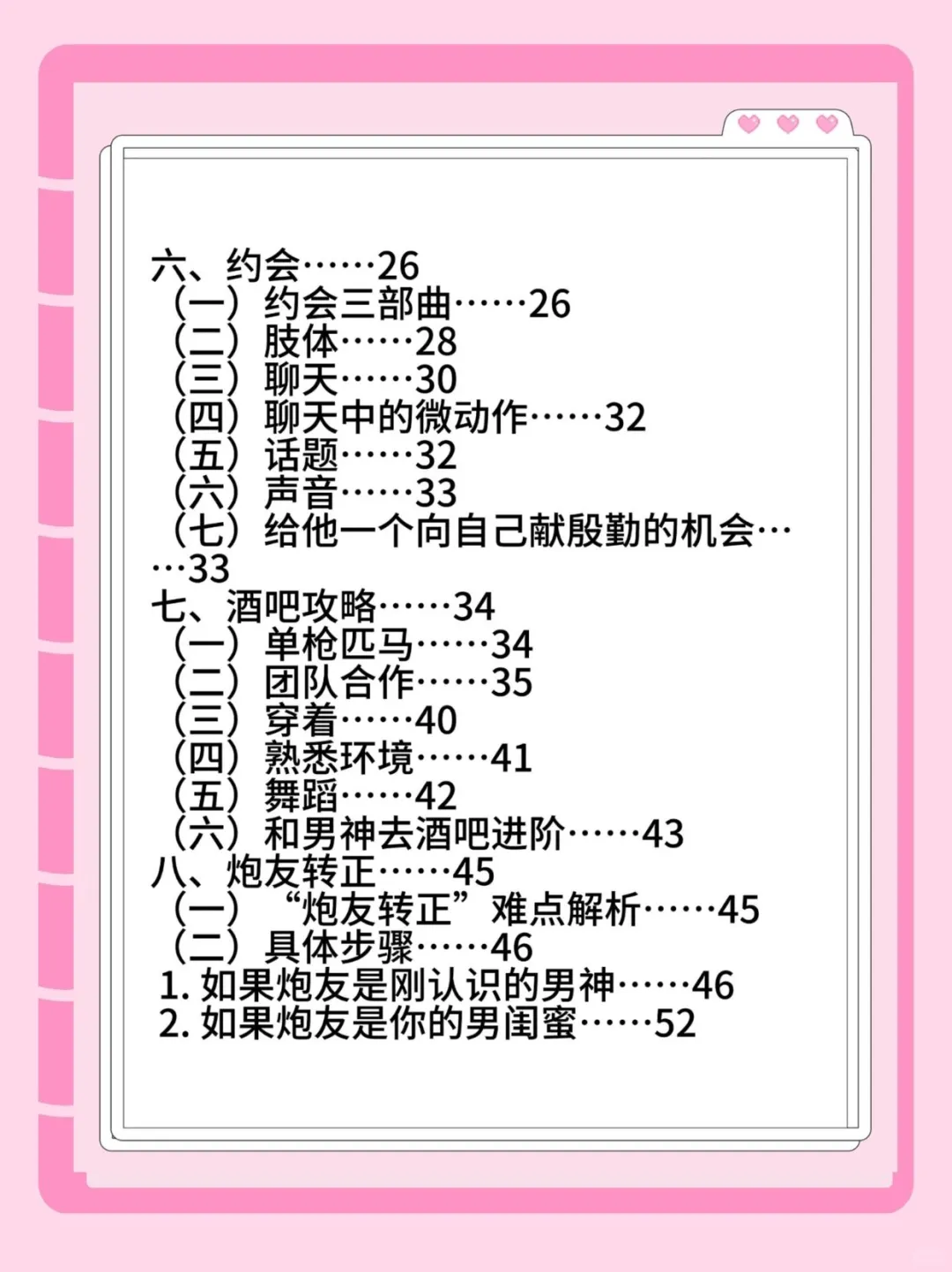 六、约会……26
（一）约会三部曲……26
（二）肢体……28
（三）聊天……30
（四）聊天中的微动作……32
（五）话题……32
（六）声音……33
（七）给他一个向自己献殷勤的机会……33
七、酒吧攻略……34
（一）单枪匹马……34
（二）团队合作……35
（三）穿着……40
（四）熟悉环境……41
（五）舞蹈……42
（六）和男神去酒吧进阶……43
八、炮友转正……45
（一）“炮友转正”难点解析……45
（二）具体步骤……46
1. 如果炮友是刚认识的男神……46
2. 如果炮友是你的男闺蜜……52